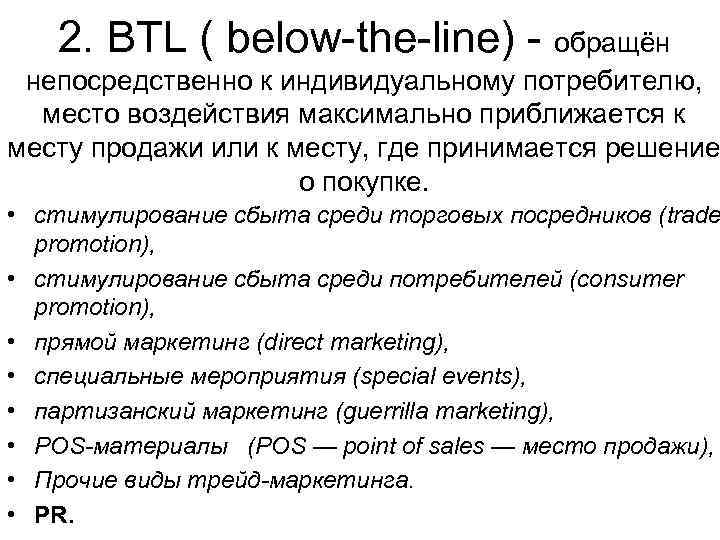 2. BTL ( below-the-line) - обращён непосредственно к индивидуальному потребителю, место воздействия максимально приближается к месту продажи или к месту, где принимается решение о покупке.

• стимулирование сбыта среди торговых посредников (trade promotion),
• стимулирование сбыта среди потребителей (consumer promotion),
• прямой маркетинг (direct marketing),
• специальные мероприятия (special events),
• партизанский маркетинг (guerrilla marketing),
• POS-материалы (POS — point of sales — место продажи),
• Прочие виды трейд-маркетинга.
• PR.